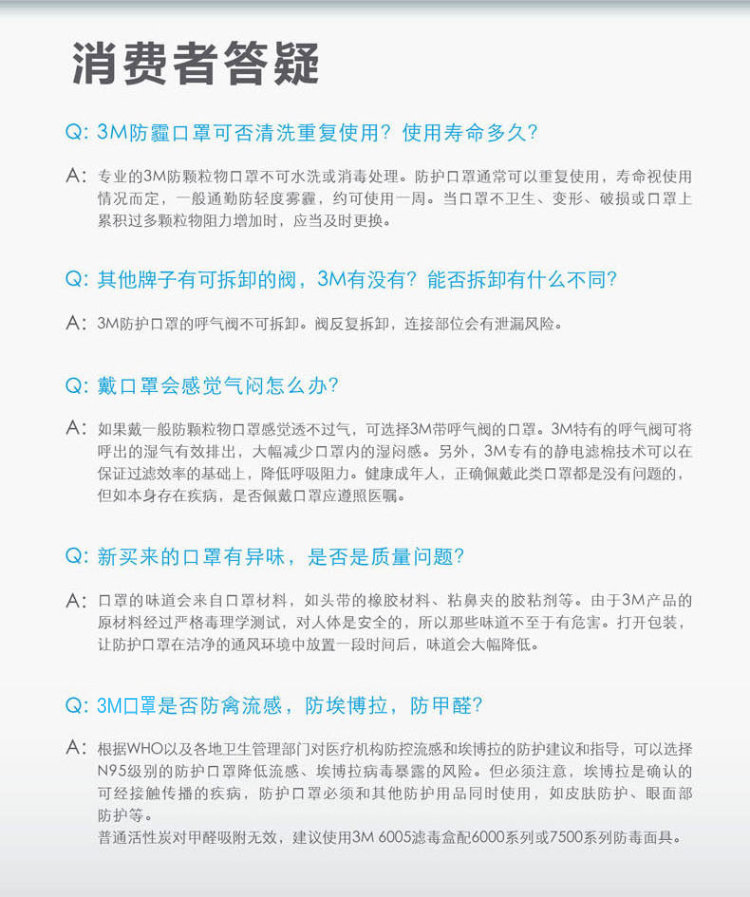 消费者答疑

Q: 3M防霾口罩可否清洗重复使用？使用寿命多久？

A: 专业的3M防颗粒物口罩不可水洗或消毒处理。防护口罩通常可以重复使用，寿命视使用情况而定，一般通勤防轻度雾霾，约可使用一周。当口罩不卫生、变形、破损或口罩上累积过多颗粒物阻力增加时，应当及时更换。

Q: 其他牌子有可拆卸的阀，3M有没有？能否拆卸有什么不同？

A: 3M防护口罩的呼气阀不可拆卸。阀反复拆卸，连接部位会有泄漏风险。

Q: 戴口罩会感觉气闷怎么办？

A: 如果戴一般防颗粒物口罩感觉透不过气，可选择3M带呼气阀的口罩。3M特有的呼气阀可将呼出的湿气有效排出，大幅减少口罩内的湿闷感。另外，3M专有的静电滤棉技术可以在保证过滤效率的基础上，降低呼吸阻力。健康成年人，正确佩戴此类口罩都是没有问题的，但如本身存在疾病，是否佩戴口罩应遵照医嘱。

Q: 新买来的口罩有异味，是否是质量问题？

A: 口罩的味道会来自口罩材料，如头带的橡胶材料、粘鼻夹的胶粘剂等。由于3M产品的原材料经过严格毒理学测试，对人体是安全的，所以那些味道不至于有危害。打开包装，让防护口罩在洁净的通风环境中放置一段时间后，味道会大幅降低。

Q: 3M口罩是否防禽流感，防埃博拉，防甲醛？

A: 根据WHO以及各地卫生管理部门对医疗机构防控流感和埃博拉的防护建议和指导，可以选择N95级别的防护口罩降低流感、埃博拉病毒暴露的风险。但必须注意，埃博拉是确认的可经接触传播的疾病，防护口罩必须和其他防护用品同时使用，如皮肤防护、眼面部防护等。
普通活性炭对甲醛吸附无效，建议使用3M 6005滤毒盒配6000系列或7500系列防毒面具。